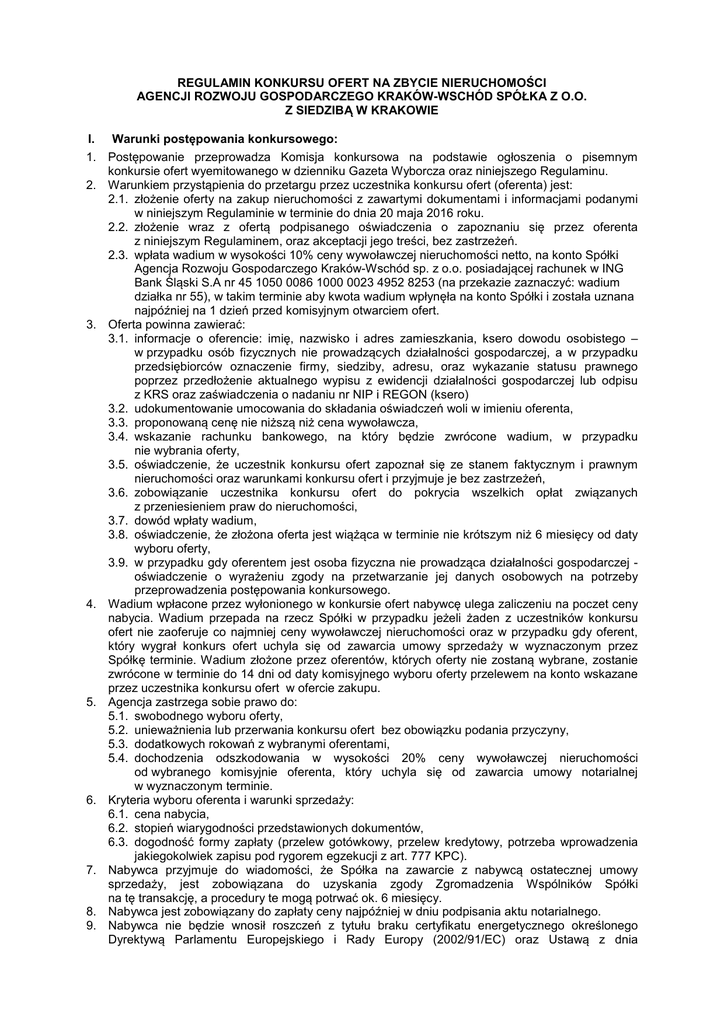 REGULAMIN KONKURSU OFERT NA ZBYCIE NIERUCHOMOŚCI
AGENCJI ROZWOJU GOSPODARCZEGO KRAKÓW-WSCHÓD SPÓŁKA Z O.O.
Z SIEDZIBĄ W KRAKOWIE

I. Warunki postępowania konkursowego:

1. Postępowanie przeprowadza Komisja konkursowa na podstawie ogłoszenia o pisemnym konkursie ofert wyemitowanego w dzienniku Gazeta Wyborcza oraz niniejszego Regulaminu.
2. Warunkiem przystąpienia do przetargu przez uczestnika konkursu ofert (oferenta) jest:
2.1. złożenie oferty na zakup nieruchomości z zawartymi dokumentami i informacjami podanymi w niniejszym Regulaminie w terminie do dnia 20 maja 2016 roku.
2.2. złożenie wraz z ofertą podpisanego oświadczenia o zapoznaniu się przez oferenta z niniejszym Regulaminem, oraz akceptacji jego treści, bez zastrzeżeń.
2.3. wpłata wadium w wysokości 10% ceny wywoławczej nieruchomości netto, na konto Spółki Agencja Rozwoju Gospodarczego Kraków-Wschód sp. z o.o. posiadającej rachunek w ING Bank Śląski S.A nr 45 1050 0086 1000 0023 4952 8253 (na przekazie zaznaczyć: wadium działka nr 55), w takim terminie aby kwota wadium wpłynęła na konto Spółki i została uznana najpóźniej na 1 dzień przed komisyjnym otwarciem ofert.
3. Oferta powinna zawierać:
3.1. informacje o oferencie: imię, nazwisko i adres zamieszkania, ksero dowodu osobistego – w przypadku osób fizycznych nie prowadzących działalności gospodarczej, a w przypadku przedsiębiorców oznaczenie firmy, siedziby, adresu, oraz wykazanie statusu prawnego poprzez przedłożenie aktualnego wypisu z ewidencji działalności gospodarczej lub odpisu z KRS oraz zaświadczenia o nadaniu nr NIP i REGON (ksero)
3.2. udokumentowanie umocowania do składania oświadczeń woli w imieniu oferenta,
3.3. proponowaną cenę nie niższą niż cena wywoławcza,
3.4. wskazanie rachunku bankowego, na który będzie zwrócone wadium, w przypadku nie wybrania oferty,
3.5. oświadczenie, że uczestnik konkursu ofert zapoznał się ze stanem faktycznym i prawnym nieruchomości oraz warunkami konkursu ofert i przyjmuje je bez zastrzeżeń,
3.6. zobowiązanie uczestnika konkursu ofert do pokrycia wszelkich opłat związanych z przeniesieniem praw do nieruchomości,
3.7. dowód wpłaty wadium,
3.8. oświadczenie, że złożona oferta jest wiążąca w terminie nie krótszym niż 6 miesięcy od daty wyboru oferty,
3.9. w przypadku gdy oferentem jest osoba fizyczna nie prowadząca działalności gospodarczej - oświadczenie o wyrażeniu zgody na przetwarzanie jej danych osobowych na potrzeby przeprowadzenia postępowania konkursowego.
4. Wadium wpłacone przez wyłonionego w konkursie ofert nabywcę ulega zaliczeniu na poczet ceny nabycia. Wadium przepada na rzecz Spółki w przypadku jeżeli żaden z uczestników konkursu ofert nie zaoferuje co najmniej ceny wywoławczej nieruchomości oraz w przypadku gdy oferent, który wygrał konkurs ofert uchyla się od zawarcia umowy sprzedaży w wyznaczonym przez Spółkę terminie. Wadium złożone przez oferentów, których oferty nie zostaną wybrane, zostanie zwrócone w terminie do 14 dni od daty komisyjnego wyboru oferty przelewem na konto wskazane przez uczestnika konkursu ofert w ofercie zakupu.
5. Agencja zastrzega sobie prawo do:
5.1. swobodnego wyboru oferty,
5.2. unieważnienia lub przerwania konkursu ofert bez obowiązku podania przyczyny,
5.3. dodatkowych rokowań z wybranymi oferentami,
5.4. dochodzenia odszkodowania w wysokości 20% ceny wywoławczej nieruchomości od wybranego komisyjnie oferenta, który uchyla się od zawarcia umowy notarialnej w wyznaczonym terminie.
6. Kryteria wyboru oferenta i warunki sprzedaży:
6.1. cena nabycia,
6.2. stopień wiarygodności przedstawionych dokumentów,
6.3. dogodność formy zapłaty (przelew gotówkowy, przelew kredytowy, potrzeba wprowadzenia jakiegokolwiek zapisu pod rygorem egzekucji z art. 777 KPC).
7. Nabywca przyjmuje do wiadomości, że Spółka na zawarcie z nabywcą ostatecznej umowy sprzedaży, jest zobowiązana do uzyskania zgody Zgromadzenia Wspólników Spółki na tę transakcję, a procedury te mogą potrwać ok. 6 miesięcy.
8. Nabywca jest zobowiązany do zapłaty ceny najpóźniej w dniu podpisania aktu notarialnego.
9. Nabywca nie będzie wnosił roszczeń z tytułu braku certyfikatu energetycznego określonego Dyrektywą Parlamentu Europejskiego i Rady Europy (2002/91/EC) oraz Ustawą z dnia